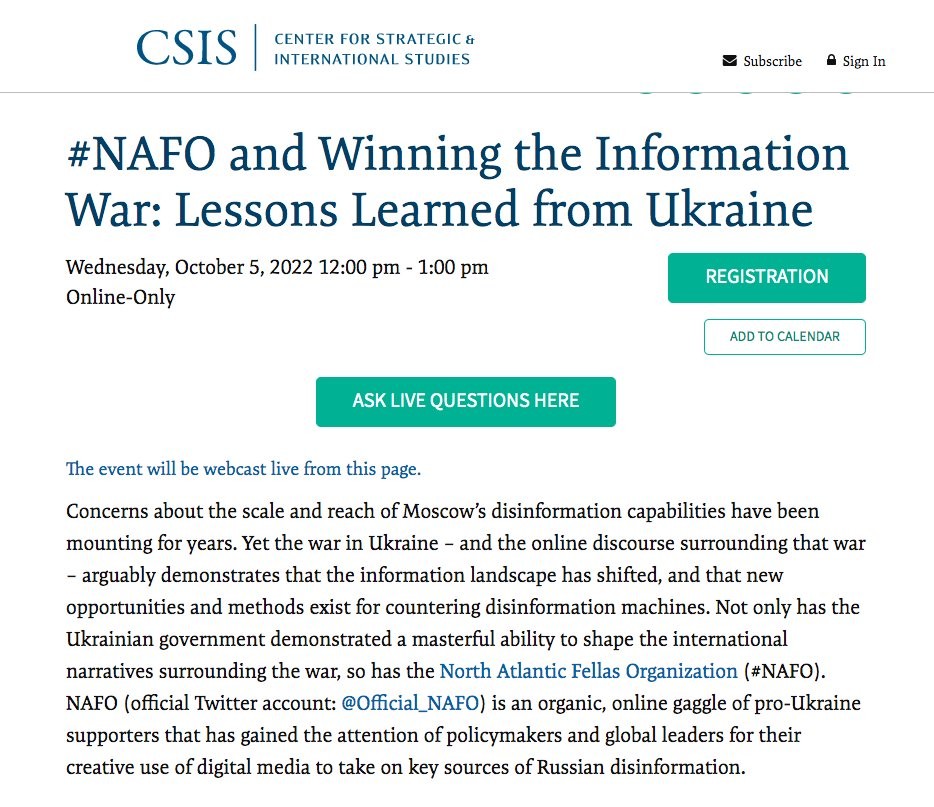 CSIS | CENTER FOR STRATEGIC & INTERNATIONAL STUDIES

Subscribe
Sign In

#NAFO and Winning the Information War: Lessons Learned from Ukraine

Wednesday, October 5, 2022 12:00 pm - 1:00 pm
Online-Only

REGISTRATION

ADD TO CALENDAR

ASK LIVE QUESTIONS HERE

The event will be webcast live from this page.

Concerns about the scale and reach of Moscow's disinformation capabilities have been mounting for years. Yet the war in Ukraine – and the online discourse surrounding that war – arguably demonstrates that the information landscape has shifted, and that new opportunities and methods exist for countering disinformation machines. Not only has the Ukrainian government demonstrated a masterful ability to shape the international narratives surrounding the war, so has the North Atlantic Fellas Organization (#NAFO). NAFO (official Twitter account: @Official_NAFO) is an organic, online gaggle of pro-Ukraine supporters that has gained the attention of policymakers and global leaders for their creative use of digital media to take on key sources of Russian disinformation.